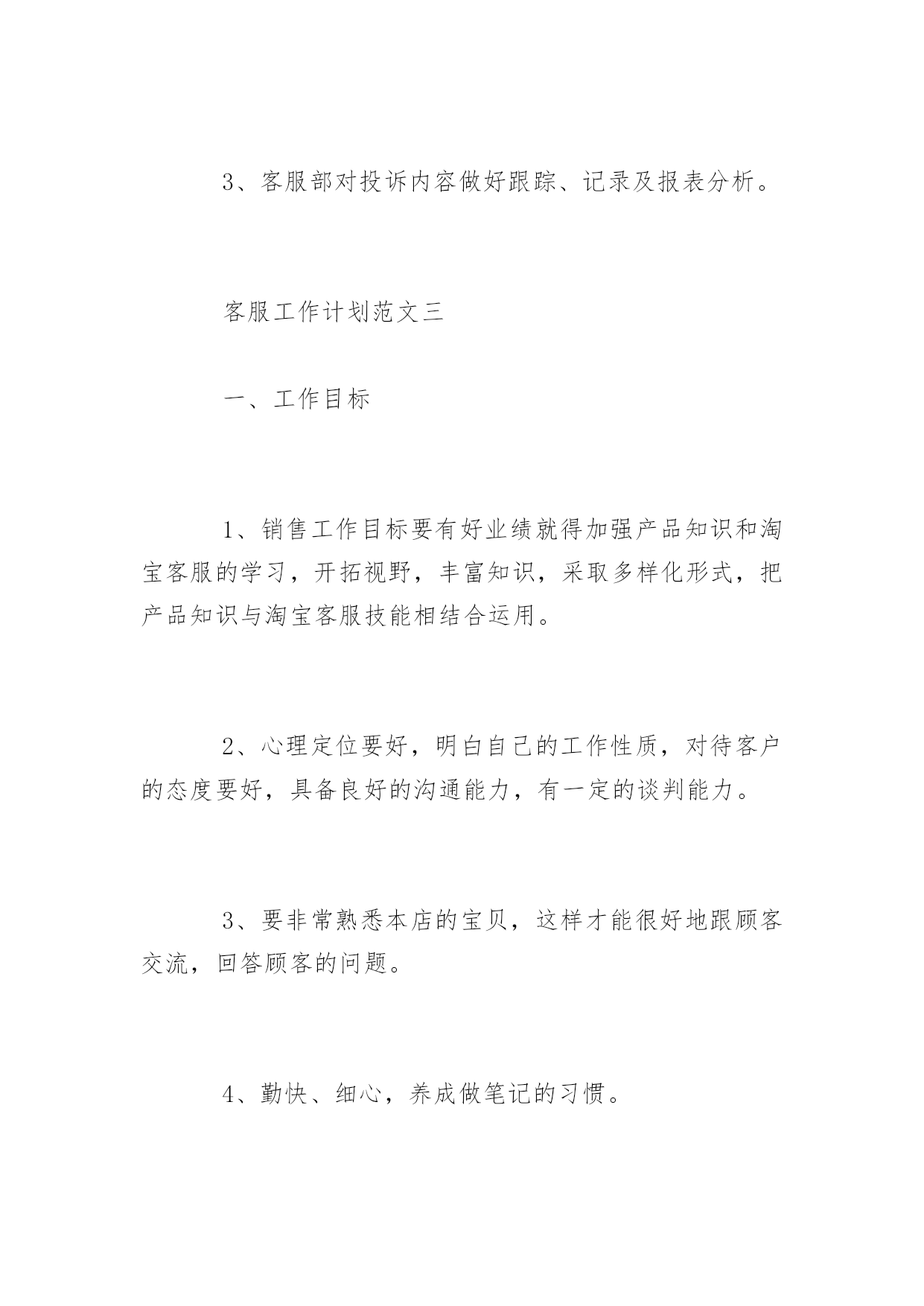 3、客服部对投诉内容做好跟踪、记录及报表分析。

客服工作计划范文三

一、工作目标

1、销售工作目标要有好业绩就得加强产品知识和淘宝客服的学习，开拓视野，丰富知识，采取多样化形式，把产品知识与淘宝客服技能相结合运用。

2、心理定位要好，明白自己的工作性质，对待客户的态度要好，具备良好的沟通能力，有一定的谈判能力。

3、要非常熟悉本店的宝贝，这样才能很好地跟顾客交流，回答顾客的问题。

4、勤快、细心，养成做笔记的习惯。